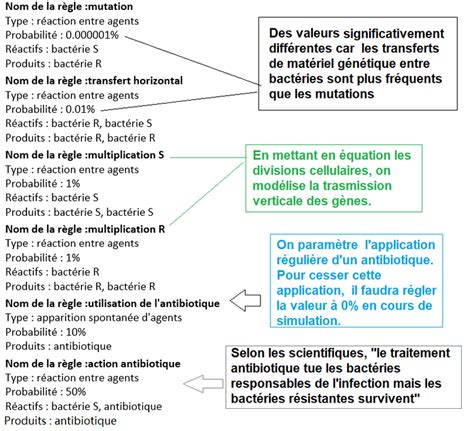 Nom de la règle :mutation
Type : réaction entre agents
Probabilité : 0.000001%
Réactifs : bactérie S
Produits : bactérie R

Nom de la règle :transfert horizontal
Type : réaction entre agents
Probabilité : 0.01%
Réactifs : bactérie R, bactérie S
Produits : bactérie R, bactérie R

Nom de la règle :multiplication S
Type : réaction entre agents
Probabilité : 1%
Réactifs : bactérie S
Produits : bactérie S, bactérie S

Nom de la règle :multiplication R
Type : réaction entre agents
Probabilité : 1%
Réactifs : bactérie R
Produits : bactérie R, bactérie R

Nom de la règle :utilisation de l'antibiotique
Type : apparition spontanée d'agents
Probabilité : 10%
Produits : antibiotique

Nom de la règle :action antibiotique
Type : réaction entre agents
Probabilité : 50%
Réactifs : bactérie S, antibiotique
Produits : antibiotique

Des valeurs significativement différentes car les transferts de matériel génétique entre bactéries sont plus fréquents que les mutations

En mettant en équation les divisions cellulaires, on modélise la trasmission verticale des gènes.

On paramètre l'application régulière d'un antibiotique. Pour cesser cette application, il faudra régler la valeur à 0% en cours de simulation.

Selon les scientifiques, "le traitement antibiotique tue les bactéries responsables de l'infection mais les bactéries résistantes survivent"